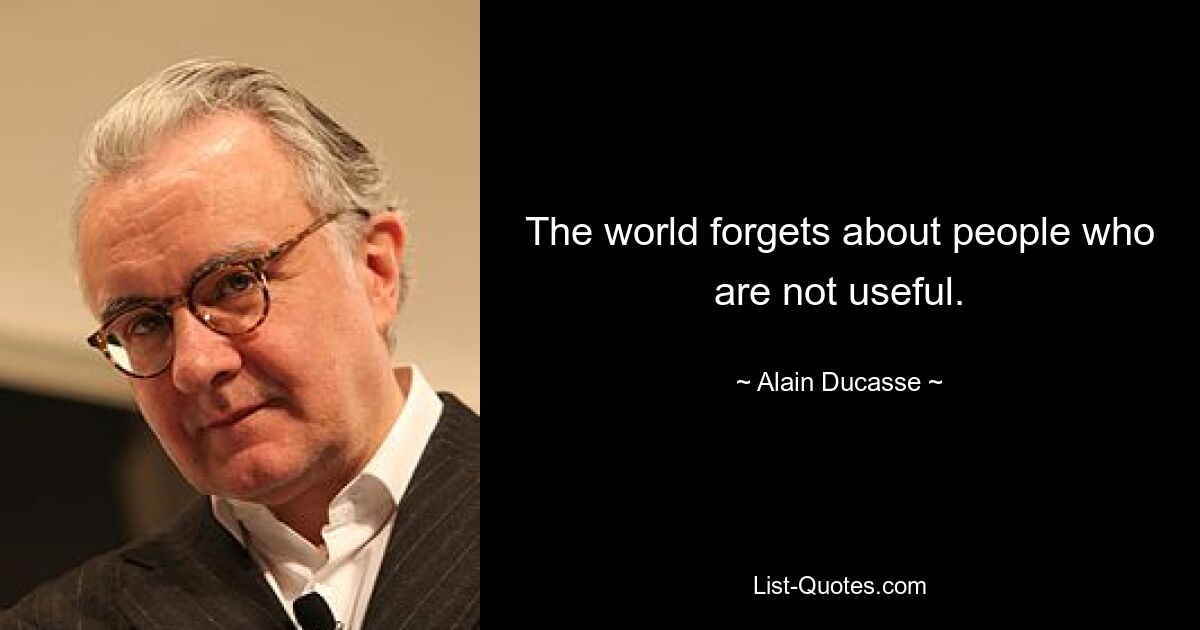 The world forgets about people who are not useful.

~ Alain Ducasse ~

List-Quotes.com